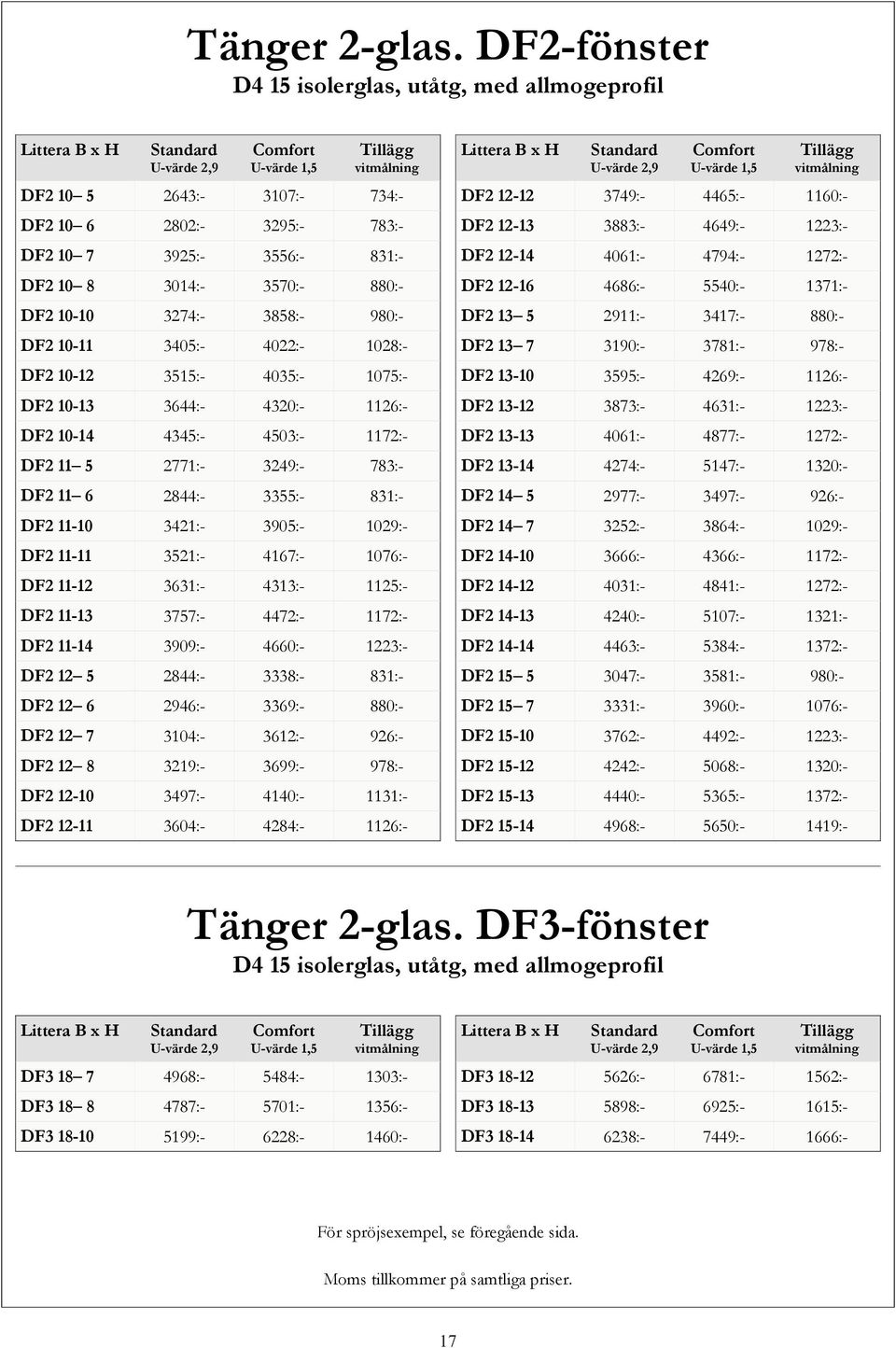 Tänger 2-glas. DF2-fönster
D4 15 isolerglas, utåtg, med allmogeprofil

| Littera B x H | Standard U-värde 2,9 | Comfort U-värde 1,5 | Tillägg vitmålning |
|---|---|---|---|
| DF2 10– 5 | 2643:- | 3107:- | 734:- |
| DF2 10– 6 | 2802:- | 3295:- | 783:- |
| DF2 10– 7 | 3925:- | 3556:- | 831:- |
| DF2 10– 8 | 3014:- | 3570:- | 880:- |
| DF2 10-10 | 3274:- | 3858:- | 980:- |
| DF2 10-11 | 3405:- | 4022:- | 1028:- |
| DF2 10-12 | 3515:- | 4035:- | 1075:- |
| DF2 10-13 | 3644:- | 4320:- | 1126:- |
| DF2 10-14 | 4345:- | 4503:- | 1172:- |
| DF2 11– 5 | 2771:- | 3249:- | 783:- |
| DF2 11– 6 | 2844:- | 3355:- | 831:- |
| DF2 11-10 | 3421:- | 3905:- | 1029:- |
| DF2 11-11 | 3521:- | 4167:- | 1076:- |
| DF2 11-12 | 3631:- | 4313:- | 1125:- |
| DF2 11-13 | 3757:- | 4472:- | 1172:- |
| DF2 11-14 | 3909:- | 4660:- | 1223:- |
| DF2 12– 5 | 2844:- | 3338:- | 831:- |
| DF2 12– 6 | 2946:- | 3369:- | 880:- |
| DF2 12– 7 | 3104:- | 3612:- | 926:- |
| DF2 12– 8 | 3219:- | 3699:- | 978:- |
| DF2 12-10 | 3497:- | 4140:- | 1131:- |
| DF2 12-11 | 3604:- | 4284:- | 1126:- |

| Littera B x H | Standard U-värde 2,9 | Comfort U-värde 1,5 | Tillägg vitmålning |
|---|---|---|---|
| DF2 12-12 | 3749:- | 4465:- | 1160:- |
| DF2 12-13 | 3883:- | 4649:- | 1223:- |
| DF2 12-14 | 4061:- | 4794:- | 1272:- |
| DF2 12-16 | 4686:- | 5540:- | 1371:- |
| DF2 13– 5 | 2911:- | 3417:- | 880:- |
| DF2 13– 7 | 3190:- | 3781:- | 978:- |
| DF2 13-10 | 3595:- | 4269:- | 1126:- |
| DF2 13-12 | 3873:- | 4631:- | 1223:- |
| DF2 13-13 | 4061:- | 4877:- | 1272:- |
| DF2 13-14 | 4274:- | 5147:- | 1320:- |
| DF2 14– 5 | 2977:- | 3497:- | 926:- |
| DF2 14– 7 | 3252:- | 3864:- | 1029:- |
| DF2 14-10 | 3666:- | 4366:- | 1172:- |
| DF2 14-12 | 4031:- | 4841:- | 1272:- |
| DF2 14-13 | 4240:- | 5107:- | 1321:- |
| DF2 14-14 | 4463:- | 5384:- | 1372:- |
| DF2 15– 5 | 3047:- | 3581:- | 980:- |
| DF2 15– 7 | 3331:- | 3960:- | 1076:- |
| DF2 15-10 | 3762:- | 4492:- | 1223:- |
| DF2 15-12 | 4242:- | 5068:- | 1320:- |
| DF2 15-13 | 4440:- | 5365:- | 1372:- |
| DF2 15-14 | 4968:- | 5650:- | 1419:- |

Tänger 2-glas. DF3-fönster
D4 15 isolerglas, utåtg, med allmogeprofil

| Littera B x H | Standard U-värde 2,9 | Comfort U-värde 1,5 | Tillägg vitmålning |
|---|---|---|---|
| DF3 18– 7 | 4968:- | 5484:- | 1303:- |
| DF3 18– 8 | 4787:- | 5701:- | 1356:- |
| DF3 18-10 | 5199:- | 6228:- | 1460:- |

| Littera B x H | Standard U-värde 2,9 | Comfort U-värde 1,5 | Tillägg vitmålning |
|---|---|---|---|
| DF3 18-12 | 5626:- | 6781:- | 1562:- |
| DF3 18-13 | 5898:- | 6925:- | 1615:- |
| DF3 18-14 | 6238:- | 7449:- | 1666:- |

För spröjsexempel, se föregående sida.

Moms tillkommer på samtliga priser.

17